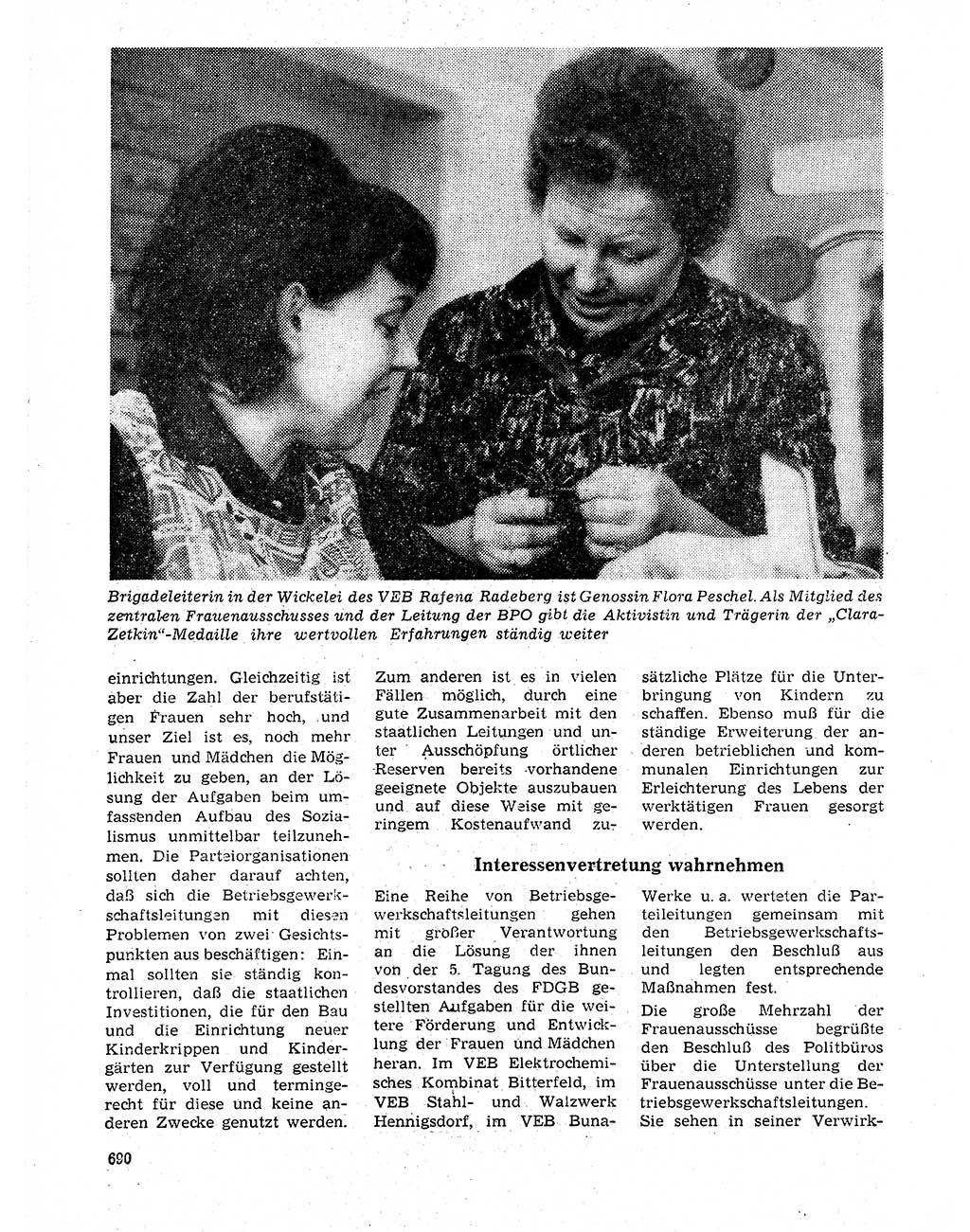 Brigadeleiterin in der Wickelei des VEB Rafena Radeberg ist Genossin Flora Peschel. Als Mitglied des zentralen Frauenausschusses und der Leitung der BPO gibt die Aktivistin und Trägerin der „Clara-Zetkin"-Medaille ihre wertvollen Erfahrungen ständig weiter

einrichtungen. Gleichzeitig ist aber die Zahl der berufstätigen Frauen sehr hoch, und unser Ziel ist es, noch mehr Frauen und Mädchen die Möglichkeit zu geben, an der Lösung der Aufgaben beim umfassenden Aufbau des Sozialismus unmittelbar teilzunehmen. Die Parteiorganisationen sollten daher darauf achten, daß sich die Betriebsgewerkschaftsleitungen mit diesen Problemen von zwei Gesichtspunkten aus beschäftigen: Einmal sollten sie ständig kontrollieren, daß die staatlichen Investitionen, die für den Bau und die Einrichtung neuer Kinderkrippen und Kindergärten zur Verfügung gestellt werden, voll und termingerecht für diese und keine anderen Zwecke genutzt werden.

Zum anderen ist es in vielen Fällen möglich, durch eine gute Zusammenarbeit mit den staatlichen Leitungen und unter Ausschöpfung örtlicher Reserven bereits vorhandene geeignete Objekte auszubauen und auf diese Weise mit geringem Kostenaufwand zusätzliche Plätze für die Unterbringung von Kindern zu schaffen. Ebenso muß für die ständige Erweiterung der anderen betrieblichen und kommunalen Einrichtungen zur Erleichterung des Lebens der werktätigen Frauen gesorgt werden.

Interessenvertretung wahrnehmen

Eine Reihe von Betriebsgewerkschaftsleitungen gehen mit großer Verantwortung an die Lösung der ihnen von der 5. Tagung des Bundesvorstandes des FDGB gestellten Aufgaben für die weitere Förderung und Entwicklung der Frauen und Mädchen heran. Im VEB Elektrochemisches Kombinat Bitterfeld, im VEB Stahl- und Walzwerk Hennigsdorf, im VEB Buna-Werke u. a. werteten die Parteileitungen gemeinsam mit den Betriebsgewerkschaftsleitungen den Beschluß aus und legten entsprechende Maßnahmen fest.

Die große Mehrzahl der Frauenausschüsse begrüßte den Beschluß des Politbüros über die Unterstellung der Frauenausschüsse unter die Betriebsgewerkschaftsleitungen. Sie sehen in seiner Verwirk-

690